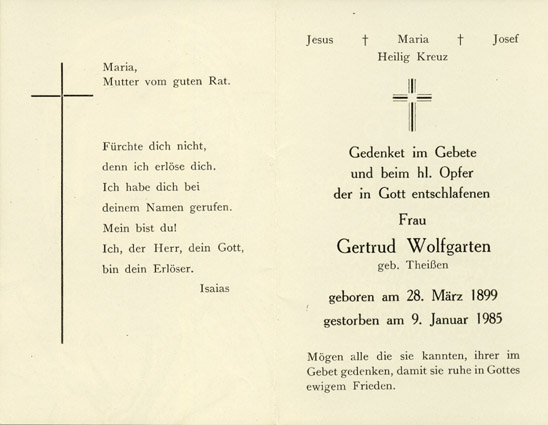 Maria,
Mutter vom guten Rat.

Fürchte dich nicht,
denn ich erlöse dich.
Ich habe dich bei
deinem Namen gerufen.
Mein bist du!
Ich, der Herr, dein Gott,
bin dein Erlöser.
Isaias

Jesus † Maria † Josef
Heilig Kreuz

Gedenket im Gebete
und beim hl. Opfer
der in Gott entschlafenen
Frau
Gertrud Wolfgarten
geb. Theißen

geboren am 28. März 1899
gestorben am 9. Januar 1985

Mögen alle die sie kannten, ihrer im Gebet gedenken, damit sie ruhe in Gottes ewigem Frieden.